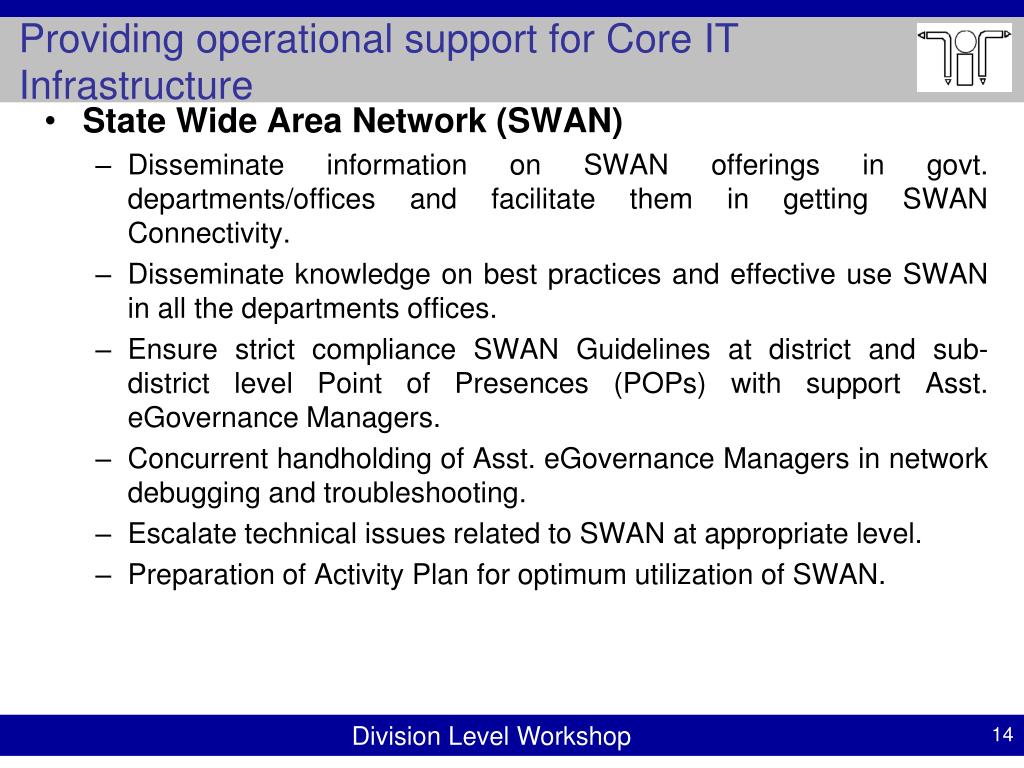 Providing operational support for Core IT Infrastructure

• State Wide Area Network (SWAN)

– Disseminate information on SWAN offerings in govt. departments/offices and facilitate them in getting SWAN Connectivity.

– Disseminate knowledge on best practices and effective use SWAN in all the departments offices.

– Ensure strict compliance SWAN Guidelines at district and sub-district level Point of Presences (POPs) with support Asst. eGovernance Managers.

– Concurrent handholding of Asst. eGovernance Managers in network debugging and troubleshooting.

– Escalate technical issues related to SWAN at appropriate level.

– Preparation of Activity Plan for optimum utilization of SWAN.

Division Level Workshop

14